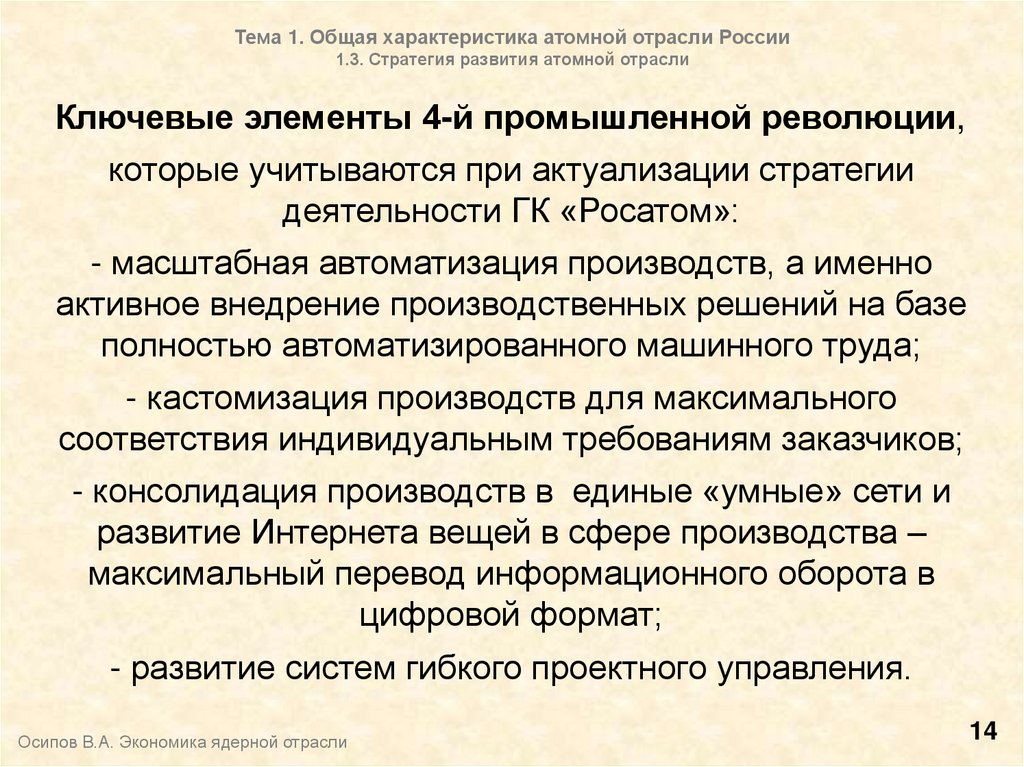 Тема 1. Общая характеристика атомной отрасли России
1.3. Стратегия развития атомной отрасли

Ключевые элементы 4-й промышленной революции,

которые учитываются при актуализации стратегии деятельности ГК «Росатом»:

- масштабная автоматизация производств, а именно активное внедрение производственных решений на базе полностью автоматизированного машинного труда;

- кастомизация производств для максимального соответствия индивидуальным требованиям заказчиков;

- консолидация производств в единые «умные» сети и развитие Интернета вещей в сфере производства – максимальный перевод информационного оборота в цифровой формат;

- развитие систем гибкого проектного управления.

Осипов В.А. Экономика ядерной отрасли

14